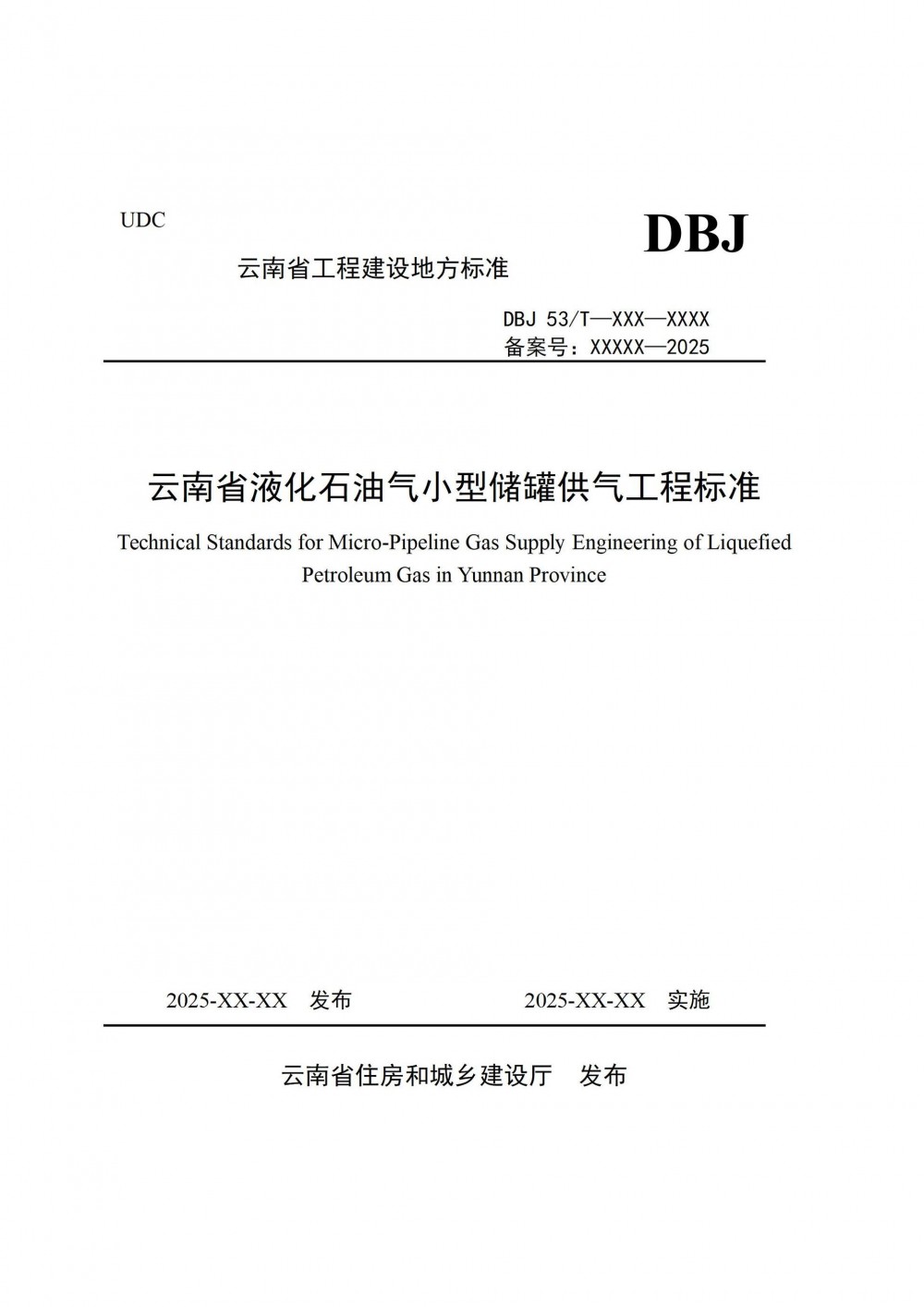 UDC

DBJ

云南省工程建设地方标准

DBJ 53/T—XXX—XXXX
备案号：XXXXX—2025

云南省液化石油气小型储罐供气工程标准

Technical Standards for Micro-Pipeline Gas Supply Engineering of Liquefied Petroleum Gas in Yunnan Province

2025-XX-XX 发布

2025-XX-XX 实施

云南省住房和城乡建设厅 发布